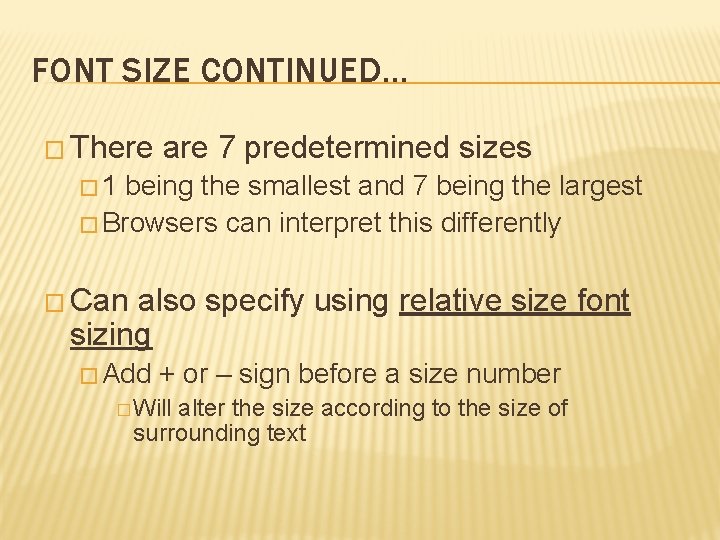 FONT SIZE CONTINUED…

□ There are 7 predetermined sizes

□ 1 being the smallest and 7 being the largest

□ Browsers can interpret this differently

□ Can also specify using relative size font sizing

□ Add + or – sign before a size number

□ Will alter the size according to the size of surrounding text